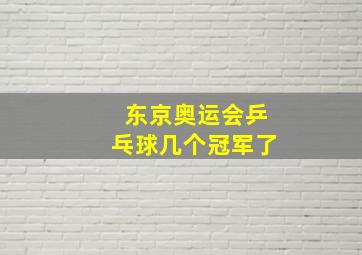 东京奥运会乒乓球几个冠军了